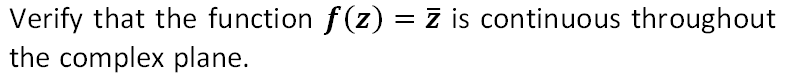 Verify that the function $f(z) = \bar{z}$ is continuous throughout the complex plane.